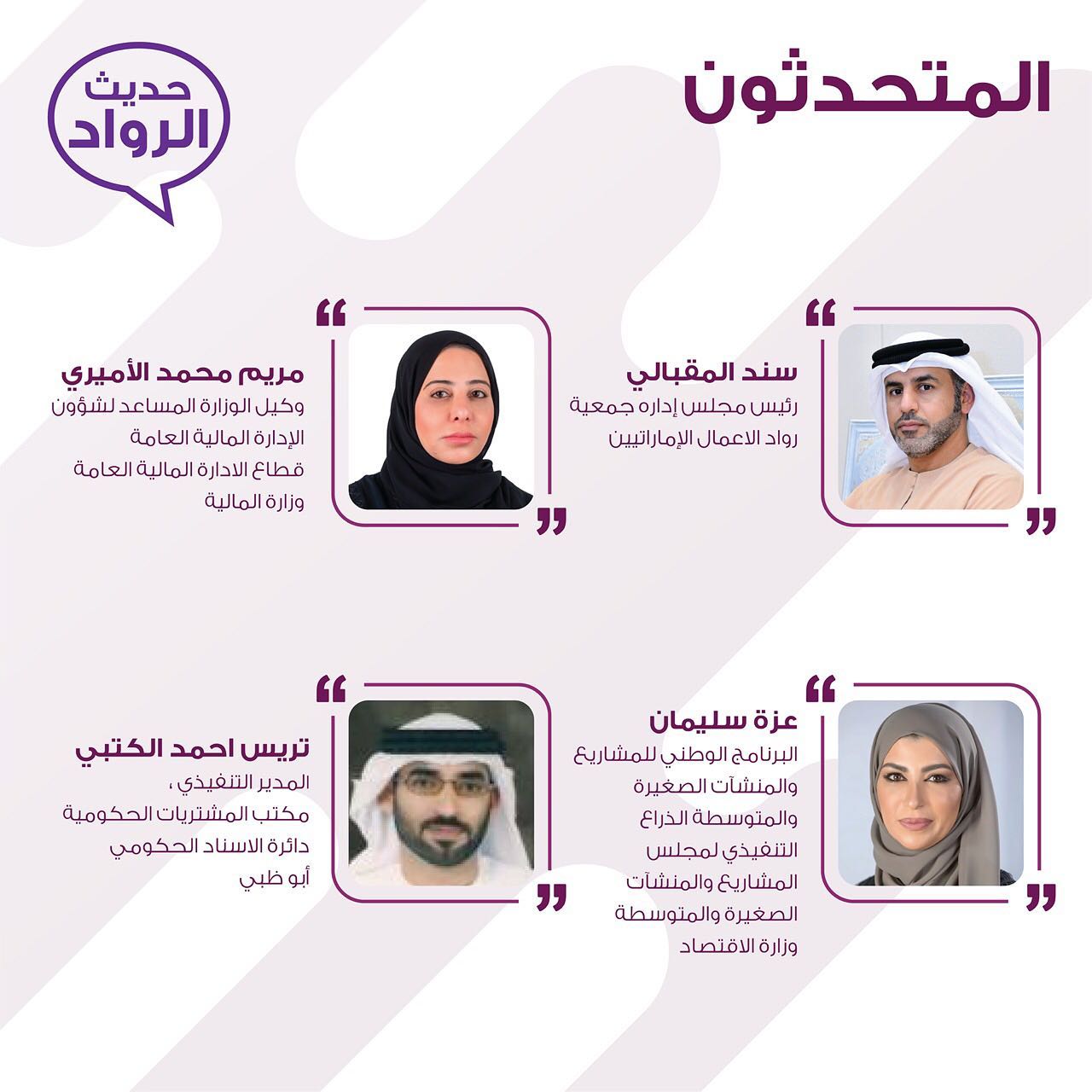 المتحدثون

حديث
الرواد

سند المقبالي
رئيس مجلس إداره جمعية
رواد الاعمال الإماراتيين

مريم محمد الأميري
وكيل الوزارة المساعد لشؤون
الإدارة المالية العامة
قطاع الادارة المالية العامة
وزارة المالية

عزة سليمان
البرنامج الوطني للمشاريع
والمنشآت الصغيرة
والمتوسطة الذراع
التنفيذي لمجلس
المشاريع والمنشآت
الصغيرة والمتوسطة
وزارة الاقتصاد

تريس احمد الكتبي
المدير التنفيذي ،
مكتب المشتريات الحكومية
دائرة الاسناد الحكومي
أبو ظبي